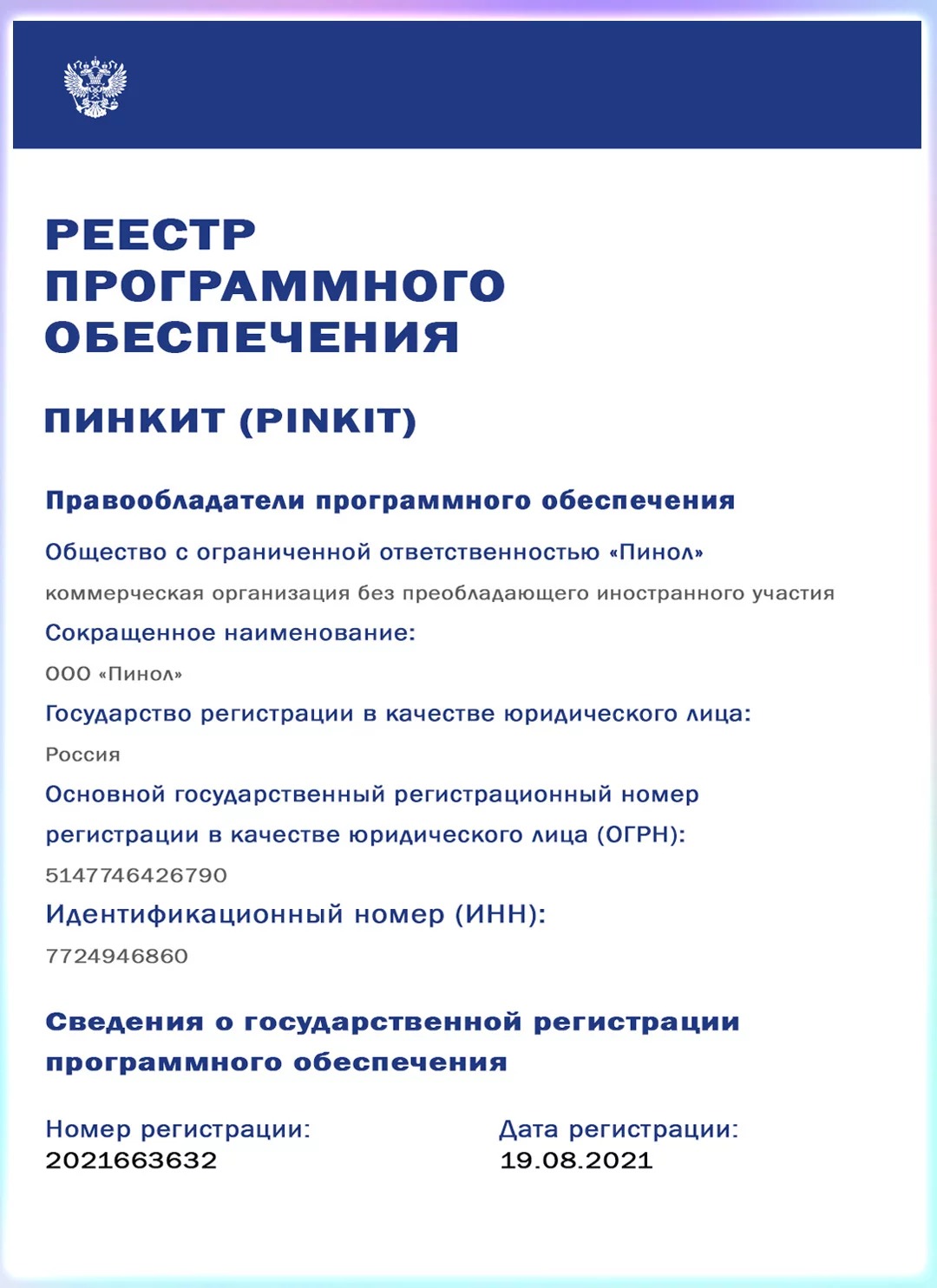 РЕЕСТР ПРОГРАММНОГО ОБЕСПЕЧЕНИЯ

ПИНКИТ (PINKIT)

Правообладатели программного обеспечения

Общество с ограниченной ответственностью «Пинол»

коммерческая организация без преобладающего иностранного участия

Сокращенное наименование:

ООО «Пинол»

Государство регистрации в качестве юридического лица:

Россия

Основной государственный регистрационный номер регистрации в качестве юридического лица (ОГРН):

5147746426790

Идентификационный номер (ИНН):

7724946860

Сведения о государственной регистрации программного обеспечения

Номер регистрации:
2021663632

Дата регистрации:
19.08.2021